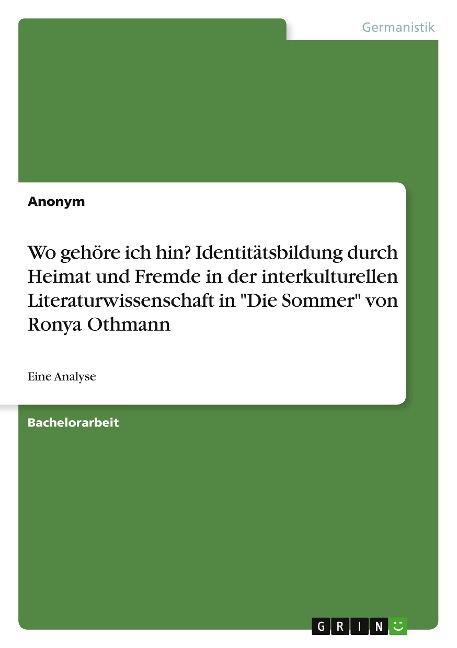 Germanistik

Anonym

Wo gehöre ich hin? Identitätsbildung durch Heimat und Fremde in der interkulturellen Literaturwissenschaft in "Die Sommer" von Ronya Othmann

Eine Analyse

Bachelorarbeit

GRIN